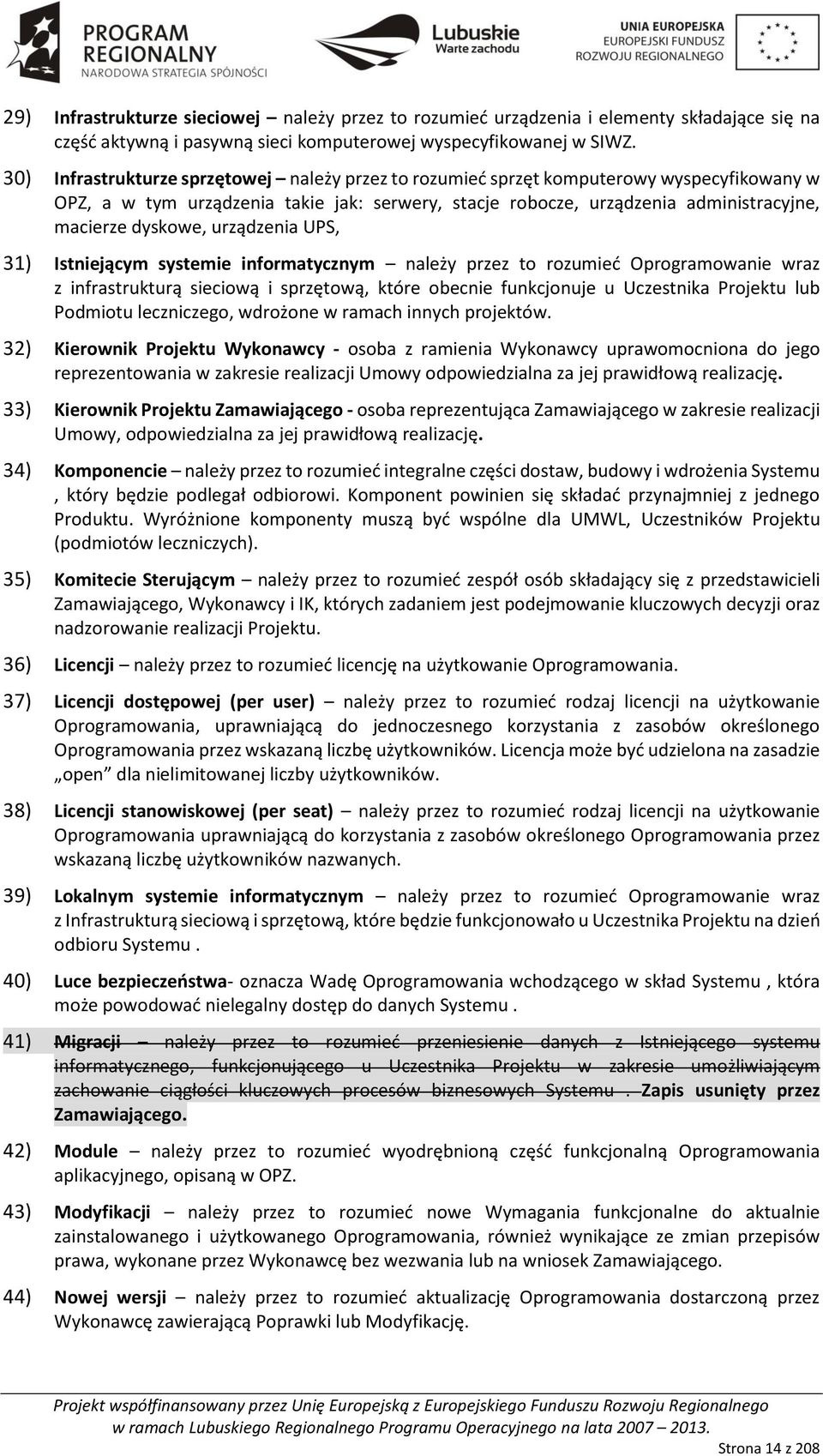 PROGRAM REGIONALNY
NARODOWA STRATEGIA SPÓJNOŚCI

Lubuskie
Warte zachodu

UNIA EUROPEJSKA
EUROPEJSKI FUNDUSZ ROZWOJU REGIONALNEGO

29) Infrastrukturze sieciowej – należy przez to rozumieć urządzenia i elementy składające się na część aktywną i pasywną sieci komputerowej wyspecyfikowanej w SIWZ.

30) Infrastrukturze sprzętowej – należy przez to rozumieć sprzęt komputerowy wyspecyfikowany w OPZ, a w tym urządzenia takie jak: serwery, stacje robocze, urządzenia administracyjne, macierze dyskowe, urządzenia UPS,

31) Istniejącym systemie informatycznym – należy przez to rozumieć Oprogramowanie wraz z infrastrukturą sieciową i sprzętową, które obecnie funkcjonuje u Uczestnika Projektu lub Podmiotu leczniczego, wdrożone w ramach innych projektów.

32) Kierownik Projektu Wykonawcy - osoba z ramienia Wykonawcy uprawomocniona do jego reprezentowania w zakresie realizacji Umowy odpowiedzialna za jej prawidłową realizację.

33) Kierownik Projektu Zamawiającego - osoba reprezentująca Zamawiającego w zakresie realizacji Umowy, odpowiedzialna za jej prawidłową realizację.

34) Komponencie – należy przez to rozumieć integralne części dostaw, budowy i wdrożenia Systemu , który będzie podlegał odbiorowi. Komponent powinien się składać przynajmniej z jednego Produktu. Wyróżnione komponenty muszą być wspólne dla UMWL, Uczestników Projektu (podmiotów leczniczych).

35) Komitecie Sterującym – należy przez to rozumieć zespół osób składający się z przedstawicieli Zamawiającego, Wykonawcy i IK, których zadaniem jest podejmowanie kluczowych decyzji oraz nadzorowanie realizacji Projektu.

36) Licencji – należy przez to rozumieć licencję na użytkowanie Oprogramowania.

37) Licencji dostępowej (per user) – należy przez to rozumieć rodzaj licencji na użytkowanie Oprogramowania, uprawniającą do jednoczesnego korzystania z zasobów określonego Oprogramowania przez wskazaną liczbę użytkowników. Licencja może być udzielona na zasadzie „open” dla nielimitowanej liczby użytkowników.

38) Licencji stanowiskowej (per seat) – należy przez to rozumieć rodzaj licencji na użytkowanie Oprogramowania uprawniającą do korzystania z zasobów określonego Oprogramowania przez wskazaną liczbę użytkowników nazwanych.

39) Lokalnym systemie informatycznym – należy przez to rozumieć Oprogramowanie wraz z Infrastrukturą sieciową i sprzętową, które będzie funkcjonowało u Uczestnika Projektu na dzień odbioru Systemu .

40) Luce bezpieczeństwa- oznacza Wadę Oprogramowania wchodzącego w skład Systemu , która może powodować nielegalny dostęp do danych Systemu .

41) Migracji – należy przez to rozumieć przeniesienie danych z Istniejącego systemu informatycznego, funkcjonującego u Uczestnika Projektu w zakresie umożliwiającym zachowanie ciągłości kluczowych procesów biznesowych Systemu . Zapis usunięty przez Zamawiającego.

42) Module – należy przez to rozumieć wyodrębnioną część funkcjonalną Oprogramowania aplikacyjnego, opisaną w OPZ.

43) Modyfikacji – należy przez to rozumieć nowe Wymagania funkcjonalne do aktualnie zainstalowanego i użytkowanego Oprogramowania, również wynikające ze zmian przepisów prawa, wykonane przez Wykonawcę bez wezwania lub na wniosek Zamawiającego.

44) Nowej wersji – należy przez to rozumieć aktualizację Oprogramowania dostarczoną przez Wykonawcę zawierającą Poprawki lub Modyfikację.

Projekt współfinansowany przez Unię Europejską z Europejskiego Funduszu Rozwoju Regionalnego w ramach Lubuskiego Regionalnego Programu Operacyjnego na lata 2007 – 2013.

Strona 14 z 208